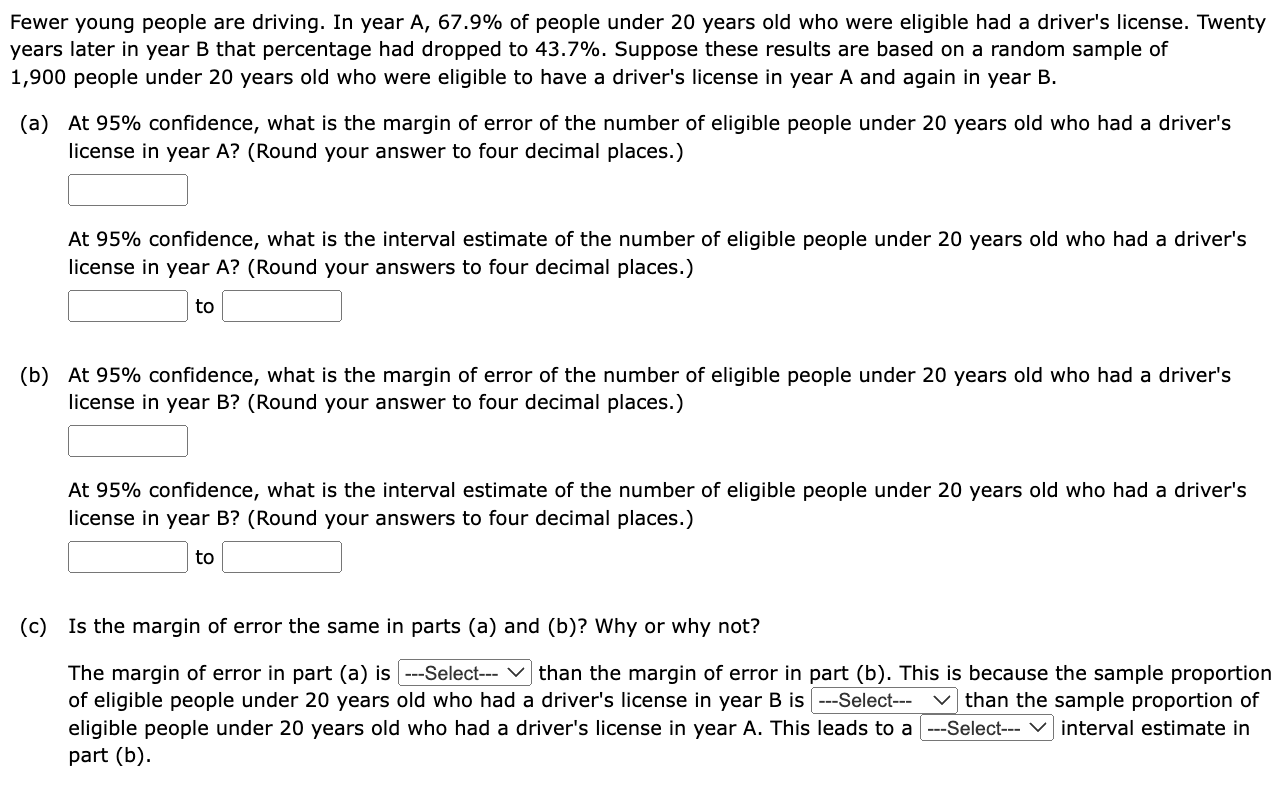 Fewer young people are driving. In year A, 67.9% of people under 20 years old who were eligible had a driver's license. Twenty years later in year B that percentage had dropped to 43.7%. Suppose these results are based on a random sample of 1,900 people under 20 years old who were eligible to have a driver's license in year A and again in year B.

(a) At 95% confidence, what is the margin of error of the number of eligible people under 20 years old who had a driver's license in year A? (Round your answer to four decimal places.)

At 95% confidence, what is the interval estimate of the number of eligible people under 20 years old who had a driver's license in year A? (Round your answers to four decimal places.)

to

(b) At 95% confidence, what is the margin of error of the number of eligible people under 20 years old who had a driver's license in year B? (Round your answer to four decimal places.)

At 95% confidence, what is the interval estimate of the number of eligible people under 20 years old who had a driver's license in year B? (Round your answers to four decimal places.)

to

(c) Is the margin of error the same in parts (a) and (b)? Why or why not?

The margin of error in part (a) is ---Select--- than the margin of error in part (b). This is because the sample proportion of eligible people under 20 years old who had a driver's license in year B is ---Select--- than the sample proportion of eligible people under 20 years old who had a driver's license in year A. This leads to a ---Select--- interval estimate in part (b).